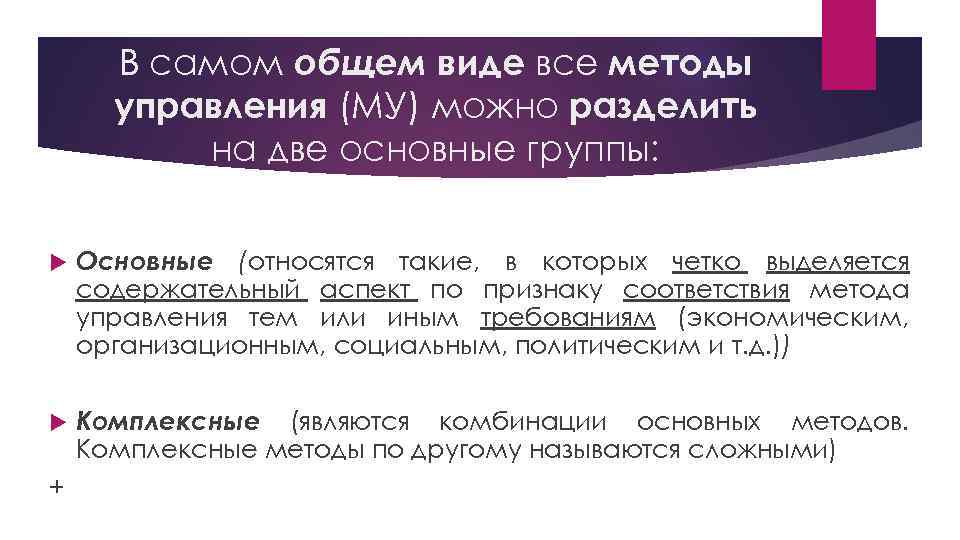 В самом общем виде все методы управления (МУ) можно разделить на две основные группы:

Основные (относятся такие, в которых четко выделяется содержательный аспект по признаку соответствия метода управления тем или иным требованиям (экономическим, организационным, социальным, политическим и т.д.))

Комплексные (являются комбинации основных методов. Комплексные методы по другому называются сложными)

+